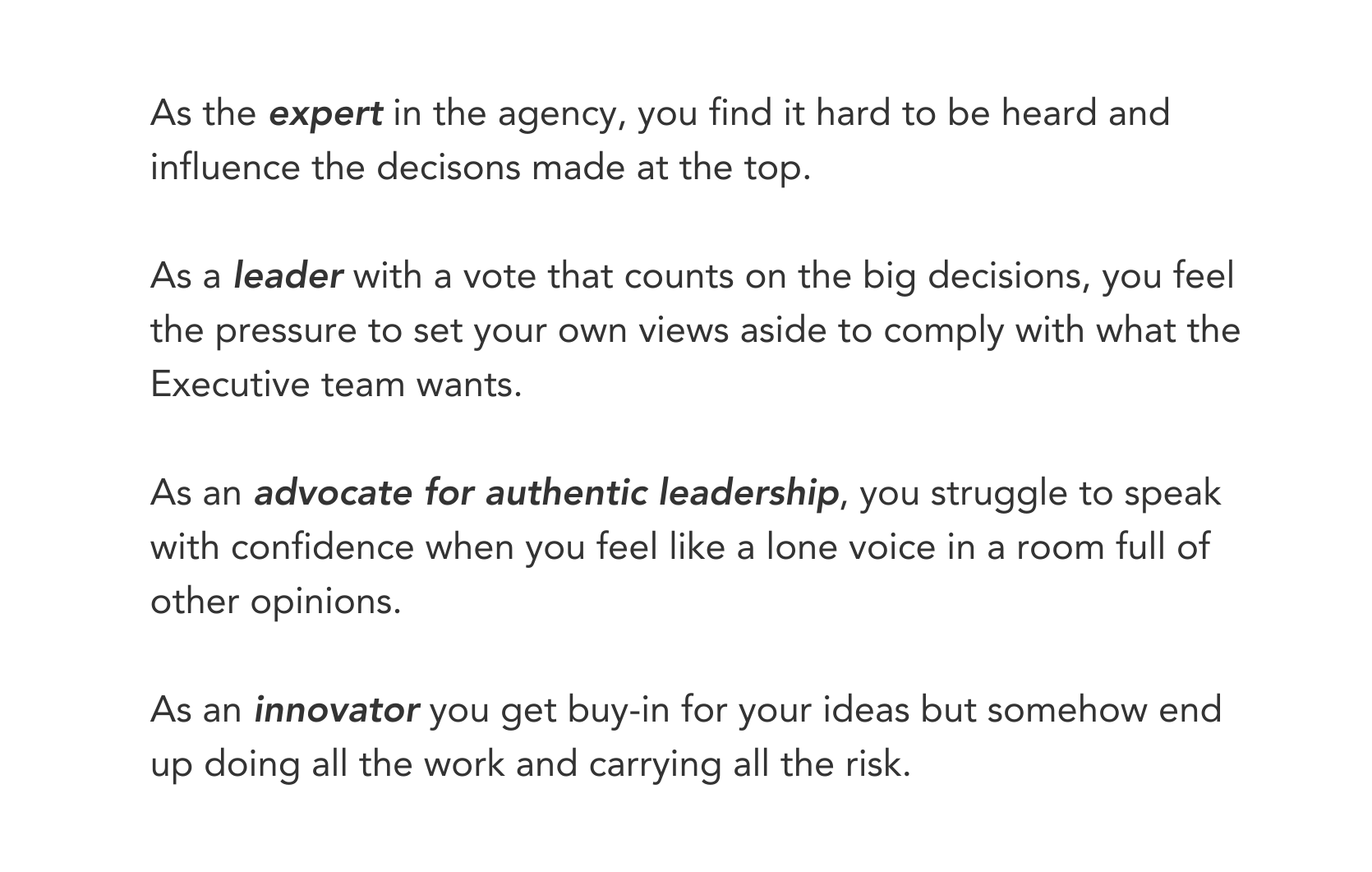 As the expert in the agency, you find it hard to be heard and influence the decisons made at the top.

As a leader with a vote that counts on the big decisions, you feel the pressure to set your own views aside to comply with what the Executive team wants.

As an advocate for authentic leadership, you struggle to speak with confidence when you feel like a lone voice in a room full of other opinions.

As an innovator you get buy-in for your ideas but somehow end up doing all the work and carrying all the risk.